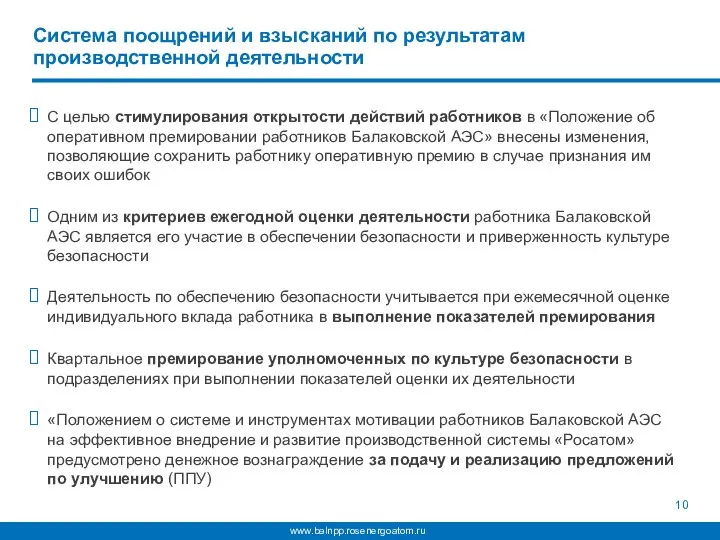 Система поощрений и взысканий по результатам производственной деятельности

С целью стимулирования открытости действий работников в «Положение об оперативном премировании работников Балаковской АЭС» внесены изменения, позволяющие сохранить работнику оперативную премию в случае признания им своих ошибок

Одним из критериев ежегодной оценки деятельности работника Балаковской АЭС является его участие в обеспечении безопасности и приверженность культуре безопасности

Деятельность по обеспечению безопасности учитывается при ежемесячной оценке индивидуального вклада работника в выполнение показателей премирования

Квартальное премирование уполномоченных по культуре безопасности в подразделениях при выполнении показателей оценки их деятельности

«Положением о системе и инструментах мотивации работников Балаковской АЭС на эффективное внедрение и развитие производственной системы «Росатом» предусмотрено денежное вознаграждение за подачу и реализацию предложений по улучшению (ППУ)

10

www.balnpp.rosenergoatom.ru